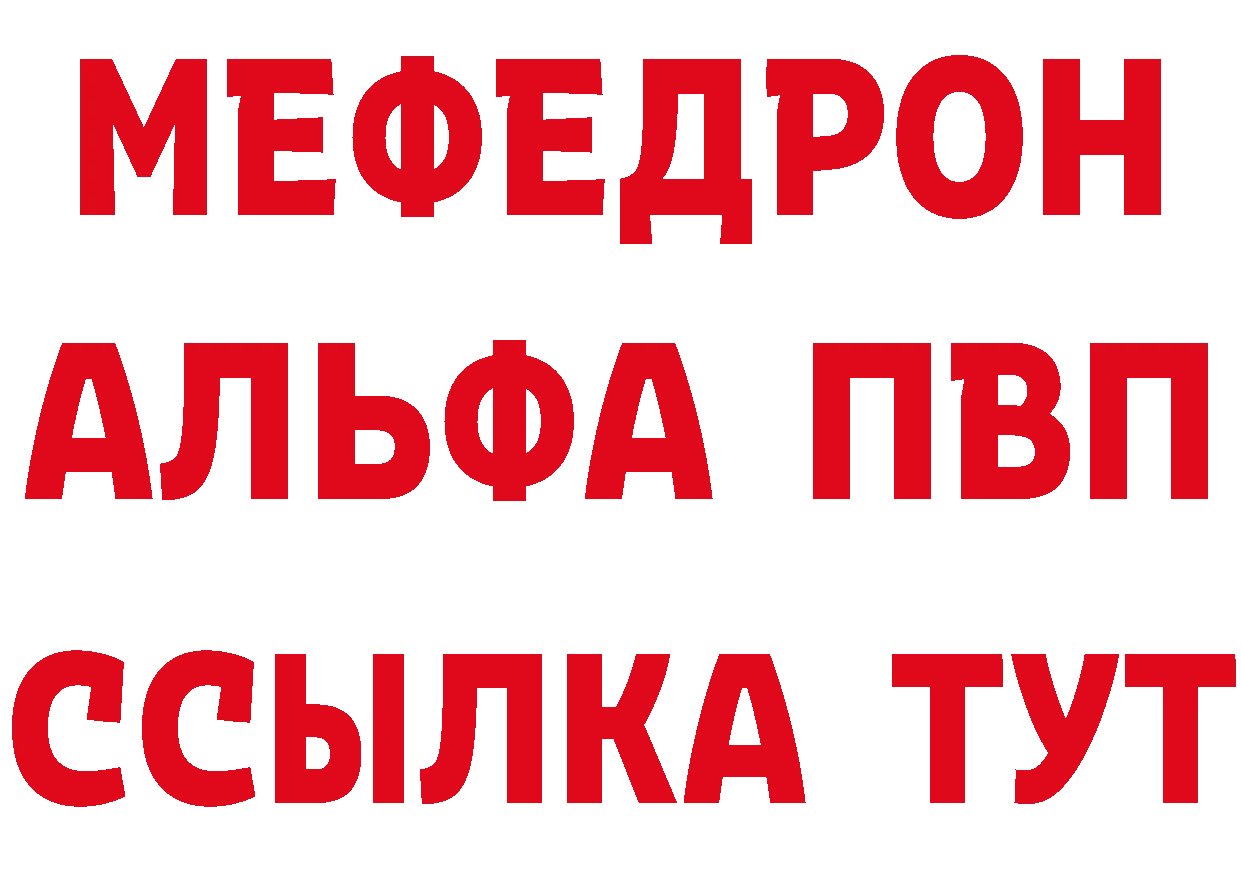 МЕФЕДРОН
АЛЬФА ПВП
ССЫЛКА ТУТ